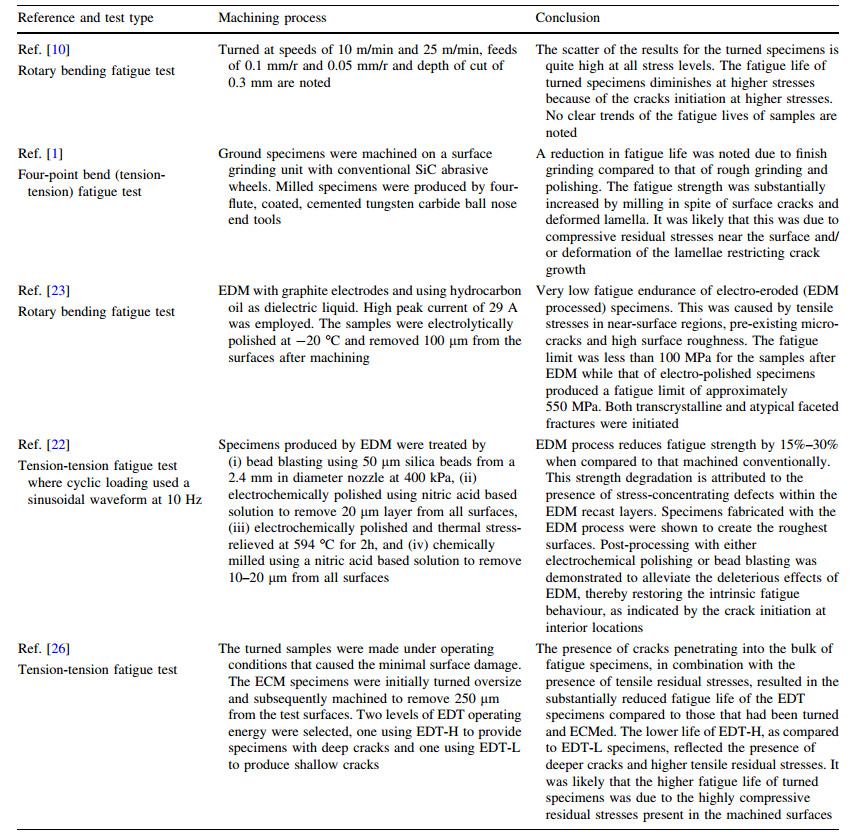 | Reference and test type | Machining process | Conclusion |
|---|---|---|
| Ref. [10] Rotary bending fatigue test | Turned at speeds of 10 m/min and 25 m/min, feeds of 0.1 mm/r and 0.05 mm/r and depth of cut of 0.3 mm are noted | The scatter of the results for the turned specimens is quite high at all stress levels. The fatigue life of turned specimens diminishes at higher stresses because of the cracks initiation at higher stresses. No clear trends of the fatigue lives of samples are noted |
| Ref. [1] Four-point bend (tension-tension) fatigue test | Ground specimens were machined on a surface grinding unit with conventional SiC abrasive wheels. Milled specimens were produced by four-flute, coated, cemented tungsten carbide ball nose end tools | A reduction in fatigue life was noted due to finish grinding compared to that of rough grinding and polishing. The fatigue strength was substantially increased by milling in spite of surface cracks and deformed lamella. It was likely that this was due to compressive residual stresses near the surface and/or deformation of the lamellae restricting crack growth |
| Ref. [23] Rotary bending fatigue test | EDM with graphite electrodes and using hydrocarbon oil as dielectric liquid. High peak current of 29 A was employed. The samples were electrolytically polished at −20 °C and removed 100 µm from the surfaces after machining | Very low fatigue endurance of electro-eroded (EDM processed) specimens. This was caused by tensile stresses in near-surface regions, pre-existing micro-cracks and high surface roughness. The fatigue limit was less than 100 MPa for the samples after EDM while that of electro-polished specimens produced a fatigue limit of approximately 550 MPa. Both transcrystalline and atypical faceted fractures were initiated |
| Ref. [22] Tension-tension fatigue test where cyclic loading used a sinusoidal waveform at 10 Hz | Specimens produced by EDM were treated by (i) bead blasting using 50 µm silica beads from a 2.4 mm in diameter nozzle at 400 kPa, (ii) electrochemically polished using nitric acid based solution to remove 20 µm layer from all surfaces, (iii) electrochemically polished and thermal stress-relieved at 594 °C for 2h, and (iv) chemically milled using a nitric acid based solution to remove 10–20 µm from all surfaces | EDM process reduces fatigue strength by 15%–30% when compared to that machined conventionally. This strength degradation is attributed to the presence of stress-concentrating defects within the EDM recast layers. Specimens fabricated with the EDM process were shown to create the roughest surfaces. Post-processing with either electrochemical polishing or bead blasting was demonstrated to alleviate the deleterious effects of EDM, thereby restoring the intrinsic fatigue behaviour, as indicated by the crack initiation at interior locations |
| Ref. [26] Tension-tension fatigue test | The turned samples were made under operating conditions that caused the minimal surface damage. The ECM specimens were initially turned oversize and subsequently machined to remove 250 µm from the test surfaces. Two levels of EDT operating energy were selected, one using EDT-H to provide specimens with deep cracks and one using EDT-L to produce shallow cracks | The presence of cracks penetrating into the bulk of fatigue specimens, in combination with the presence of tensile residual stresses, resulted in the substantially reduced fatigue life of the EDT specimens compared to those that had been turned and ECMed. The lower life of EDT-H, as compared to EDT-L specimens, reflected the presence of deeper cracks and higher tensile residual stresses. It was likely that the higher fatigue life of turned specimens was due to the highly compressive residual stresses present in the machined surfaces |